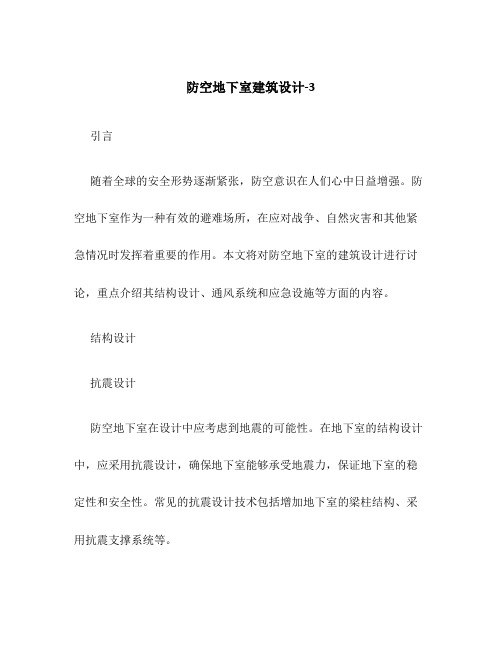 防空地下室建筑设计-3

引言

随着全球的安全形势逐渐紧张，防空意识在人们心中日益增强。防空地下室作为一种有效的避难场所，在应对战争、自然灾害和其他紧急情况时发挥着重要的作用。本文将对防空地下室的建筑设计进行讨论，重点介绍其结构设计、通风系统和应急设施等方面的内容。

结构设计

抗震设计

防空地下室在设计中应考虑到地震的可能性。在地下室的结构设计中，应采用抗震设计，确保地下室能够承受地震力，保证地下室的稳定性和安全性。常见的抗震设计技术包括增加地下室的梁柱结构、采用抗震支撑系统等。